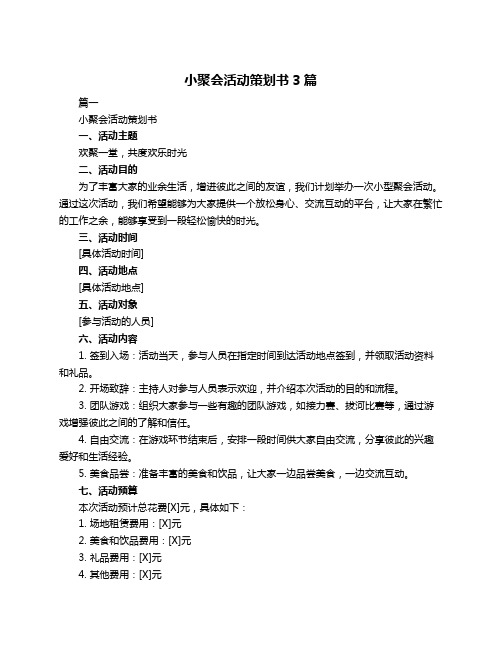 小聚会活动策划书 3 篇

篇一

小聚会活动策划书

一、活动主题

欢聚一堂，共度欢乐时光

二、活动目的

为了丰富大家的业余生活，增进彼此之间的友谊，我们计划举办一次小型聚会活动。通过这次活动，我们希望能够为大家提供一个放松身心、交流互动的平台，让大家在繁忙的工作之余，能够享受到一段轻松愉快的时光。

三、活动时间

[具体活动时间]

四、活动地点

[具体活动地点]

五、活动对象

[参与活动的人员]

六、活动内容

1. 签到入场：活动当天，参与人员在指定时间到达活动地点签到，并领取活动资料和礼品。

2. 开场致辞：主持人对参与人员表示欢迎，并介绍本次活动的目的和流程。

3. 团队游戏：组织大家参与一些有趣的团队游戏，如接力赛、拔河比赛等，通过游戏增强彼此之间的了解和信任。

4. 自由交流：在游戏环节结束后，安排一段时间供大家自由交流，分享彼此的兴趣爱好和生活经验。

5. 美食品尝：准备丰富的美食和饮品，让大家一边品尝美食，一边交流互动。

七、活动预算

本次活动预计总花费[X]元，具体如下：

1. 场地租赁费用：[X]元

2. 美食和饮品费用：[X]元

3. 礼品费用：[X]元

4. 其他费用：[X]元